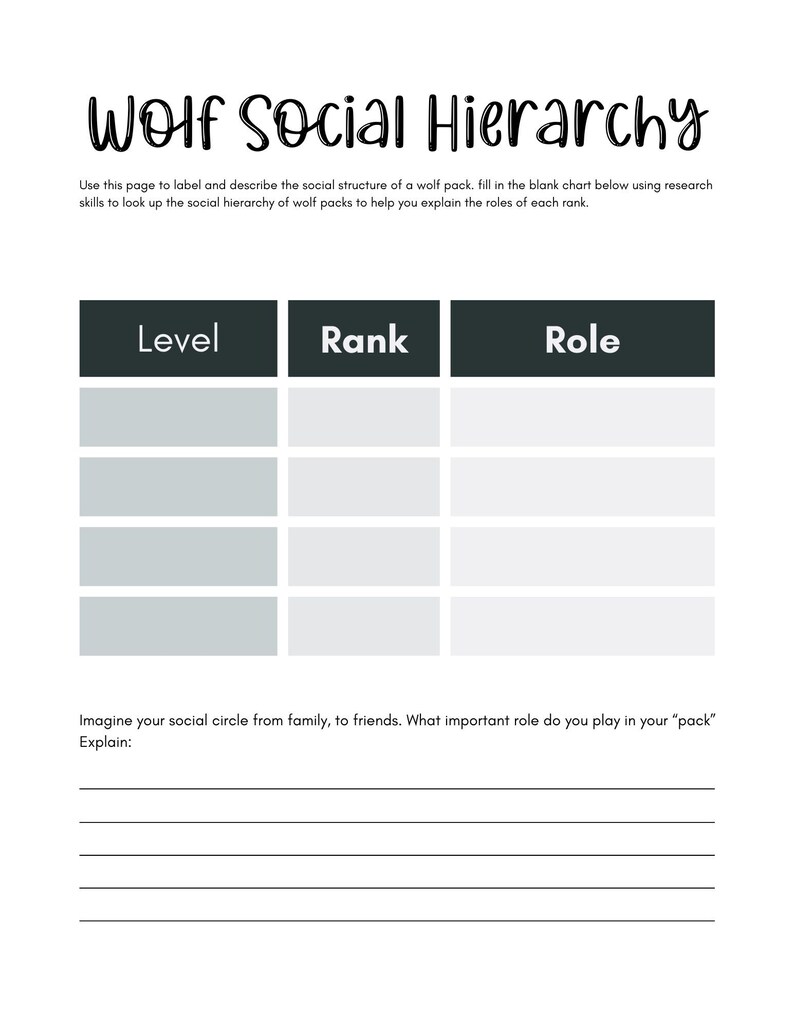 Wolf Social Hierarchy

Use this page to label and describe the social structure of a wolf pack. fill in the blank chart below using research skills to look up the social hierarchy of wolf packs to help you explain the roles of each rank.

| Level | Rank | Role |
|---|---|---|
| | | |
| | | |
| | | |
| | | |

Imagine your social circle from family, to friends. What important role do you play in your "pack" Explain: